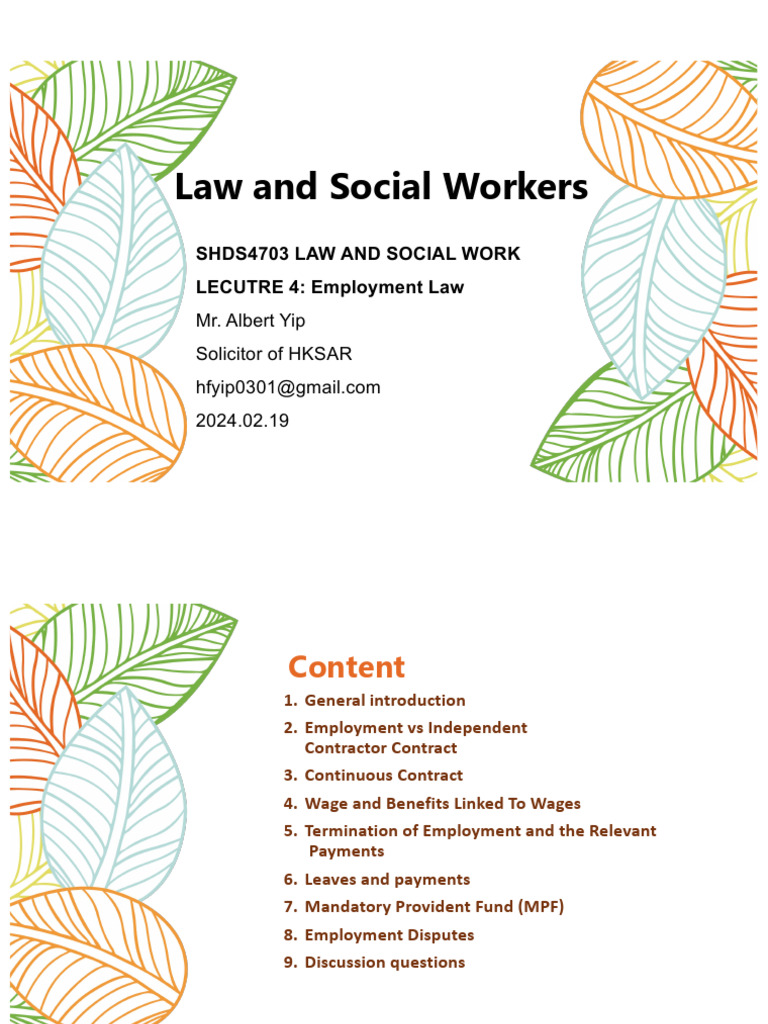 Law and Social Workers

SHDS4703 LAW AND SOCIAL WORK

LECUTRE 4: Employment Law

Mr. Albert Yip

Solicitor of HKSAR

hfyip0301@gmail.com

2024.02.19

Content

1. General introduction
2. Employment vs Independent Contractor Contract
3. Continuous Contract
4. Wage and Benefits Linked To Wages
5. Termination of Employment and the Relevant Payments
6. Leaves and payments
7. Mandatory Provident Fund (MPF)
8. Employment Disputes
9. Discussion questions